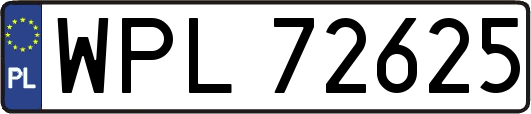 PL
WPL 72625